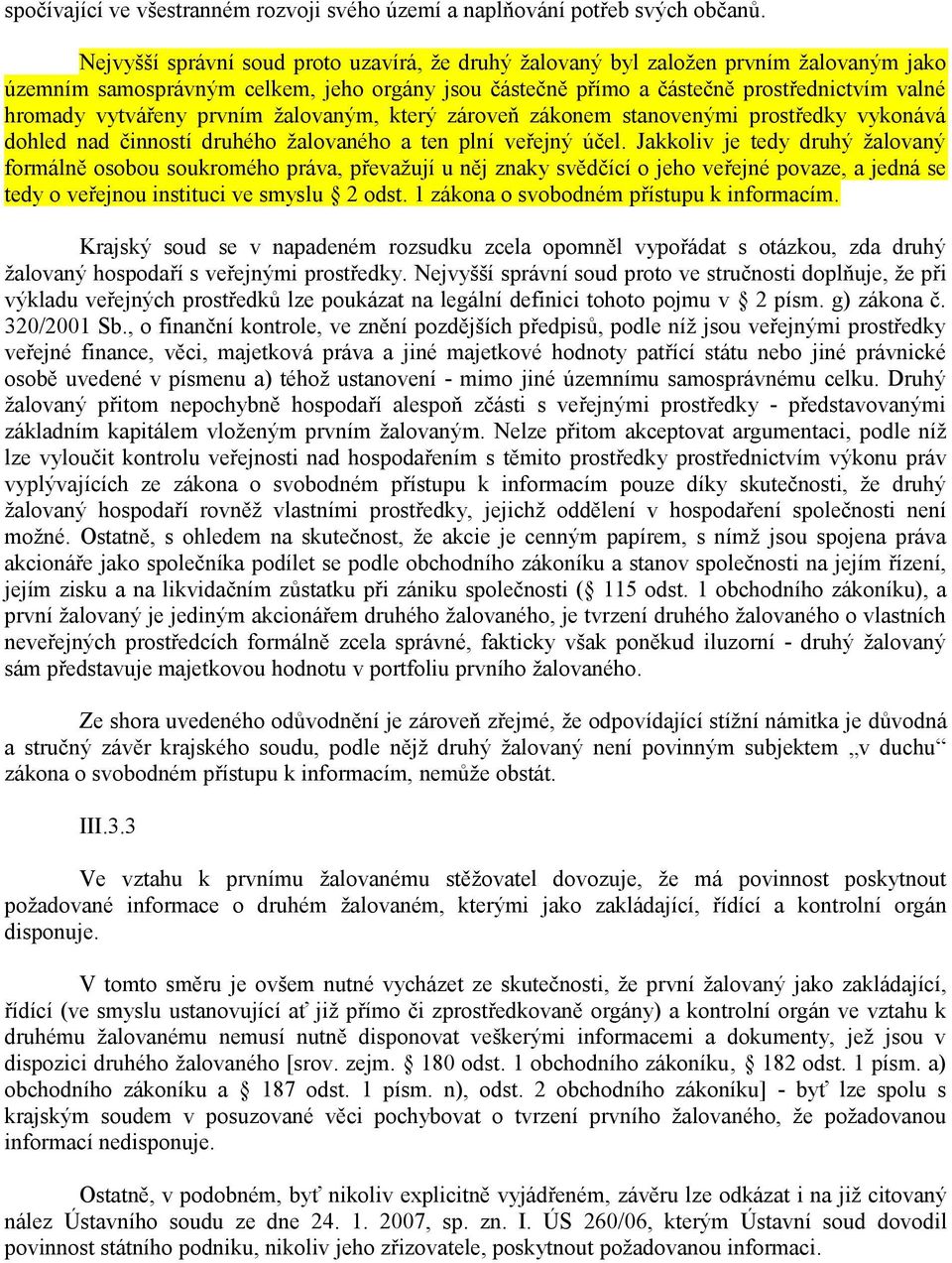 spočívající ve všestranném rozvoji svého území a naplňování potřeb svých občanů.

Nejvyšší správní soud proto uzavírá, že druhý žalovaný byl založen prvním žalovaným jako územním samosprávným celkem, jeho orgány jsou částečně přímo a částečně prostřednictvím valné hromady vytvářeny prvním žalovaným, který zároveň zákonem stanovenými prostředky vykonává dohled nad činností druhého žalovaného a ten plní veřejný účel. Jakkoliv je tedy druhý žalovaný formálně osobou soukromého práva, převažují u něj znaky svědčící o jeho veřejné povaze, a jedná se tedy o veřejnou instituci ve smyslu § 2 odst. 1 zákona o svobodném přístupu k informacím.

Krajský soud se v napadeném rozsudku zcela opomněl vypořádat s otázkou, zda druhý žalovaný hospodaří s veřejnými prostředky. Nejvyšší správní soud proto ve stručnosti doplňuje, že při výkladu veřejných prostředků lze poukázat na legální definici tohoto pojmu v § 2 písm. g) zákona č. 320/2001 Sb., o finanční kontrole, ve znění pozdějších předpisů, podle níž jsou veřejnými prostředky veřejné finance, věci, majetková práva a jiné majetkové hodnoty patřící státu nebo jiné právnické osobě uvedené v písmenu a) téhož ustanovení - mimo jiné územnímu samosprávnému celku. Druhý žalovaný přitom nepochybně hospodaří alespoň zčásti s veřejnými prostředky - představovanými základním kapitálem vloženým prvním žalovaným. Nelze přitom akceptovat argumentaci, podle níž lze vyloučit kontrolu veřejnosti nad hospodařením s těmito prostředky prostřednictvím výkonu práv vyplývajících ze zákona o svobodném přístupu k informacím pouze díky skutečnosti, že druhý žalovaný hospodaří rovněž vlastními prostředky, jejichž oddělení v hospodaření společnosti není možné. Ostatně, s ohledem na skutečnost, že akcie je cenným papírem, s nímž jsou spojena práva akcionáře jako společníka podílet se podle obchodního zákoníku a stanov společnosti na jejím řízení, jejím zisku a na likvidačním zůstatku při zániku společnosti (§ 115 odst. 1 obchodního zákoníku), a první žalovaný je jediným akcionářem druhého žalovaného, je tvrzení druhého žalovaného o vlastních neveřejných prostředcích formálně zcela správné, fakticky však poněkud iluzorní - druhý žalovaný sám představuje majetkovou hodnotu v portfoliu prvního žalovaného.

Ze shora uvedeného odůvodnění je zároveň zřejmé, že odpovídající stížní námitka je důvodná a stručný závěr krajského soudu, podle nějž druhý žalovaný není povinným subjektem „v duchu“ zákona o svobodném přístupu k informacím, nemůže obstát.

III.3.3

Ve vztahu k prvnímu žalovanému stěžovatel dovozuje, že má povinnost poskytnout požadované informace o druhém žalovaném, kterými jako zakládající, řídící a kontrolní orgán disponuje.

V tomto směru je ovšem nutné vycházet ze skutečnosti, že první žalovaný jako zakládající, řídící (ve smyslu ustanovující ať již přímo či zprostředkovaně orgány) a kontrolní orgán ve vztahu k druhému žalovanému nemusí nutně disponovat veškerými informacemi a dokumenty, jež jsou v dispozici druhého žalovaného [srov. zejm. § 180 odst. 1 obchodního zákoníku, § 182 odst. 1 písm. a) obchodního zákoníku a § 187 odst. 1 písm. n), odst. 2 obchodního zákoníku] - byť lze spolu s krajským soudem v posuzované věci pochybovat o tvrzení prvního žalovaného, že požadovanou informací nedisponuje.

Ostatně, v podobném, byť nikoliv explicitně vyjádřeném, závěru lze odkázat i na již citovaný nález Ústavního soudu ze dne 24. 1. 2007, sp. zn. I. ÚS 260/06, kterým Ústavní soud dovodil povinnost státního podniku, nikoliv jeho zřizovatele, poskytnout požadovanou informaci.